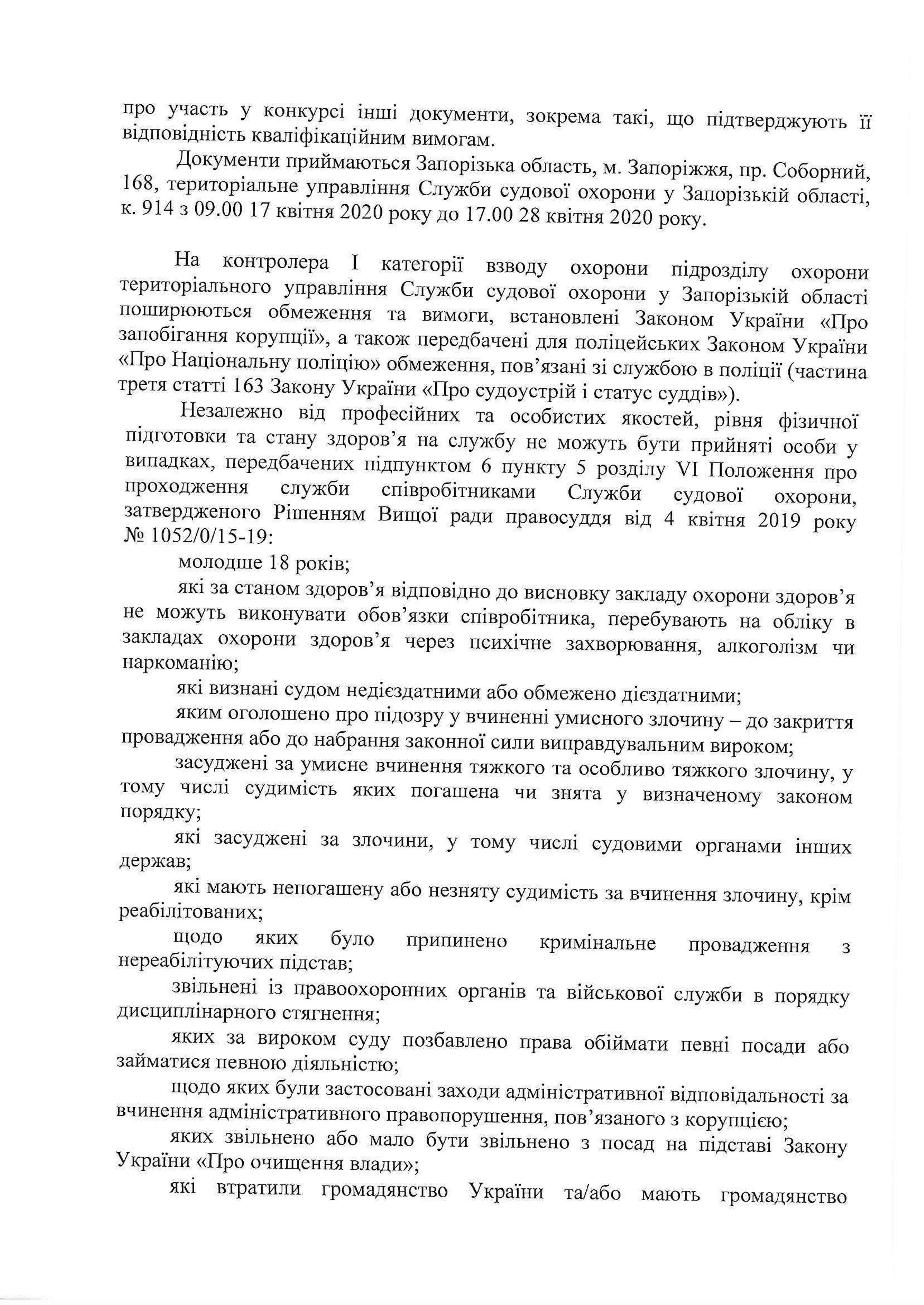 про участь у конкурсі інші документи, зокрема такі, що підтверджують її відповідність кваліфікаційним вимогам.

Документи приймаються Запорізька область, м. Запоріжжя, пр. Соборний, 168, територіальне управління Служби судової охорони у Запорізькій області, к. 914 з 09.00 17 квітня 2020 року до 17.00 28 квітня 2020 року.

На контролера І категорії взводу охорони підрозділу охорони територіального управління Служби судової охорони у Запорізькій області поширюються обмеження та вимоги, встановлені Законом України «Про запобігання корупції», а також передбачені для поліцейських Законом України «Про Національну поліцію» обмеження, пов'язані зі службою в поліції (частина третя статті 163 Закону України «Про судоустрій і статус суддів»).

Незалежно від професійних та особистих якостей, рівня фізичної підготовки та стану здоров'я на службу не можуть бути прийняті особи у випадках, передбачених підпунктом 6 пункту 5 розділу VI Положення про проходження служби співробітниками Служби судової охорони, затвердженого Рішенням Вищої ради правосуддя від 4 квітня 2019 року № 1052/0/15-19:

молодше 18 років;

які за станом здоров'я відповідно до висновку закладу охорони здоров'я не можуть виконувати обов'язки співробітника, перебувають на обліку в закладах охорони здоров'я через психічне захворювання, алкоголізм чи наркоманію;

які визнані судом недієздатними або обмежено дієздатними;

яким оголошено про підозру у вчиненні умисного злочину – до закриття провадження або до набрання законної сили виправдувальним вироком;

засуджені за умисне вчинення тяжкого та особливо тяжкого злочину, у тому числі судимість яких погашена чи знята у визначеному законом порядку;

які засуджені за злочини, у тому числі судовими органами інших держав;

які мають непогашену або незняту судимість за вчинення злочину, крім реабілітованих;

щодо яких було припинено кримінальне провадження з нереабілітуючих підстав;

звільнені із правоохоронних органів та військової служби в порядку дисциплінарного стягнення;

яких за вироком суду позбавлено права обіймати певні посади або займатися певною діяльністю;

щодо яких були застосовані заходи адміністративної відповідальності за вчинення адміністративного правопорушення, пов'язаного з корупцією;

яких звільнено або мало бути звільнено з посад на підставі Закону України «Про очищення влади»;

які втратили громадянство України та/або мають громадянство